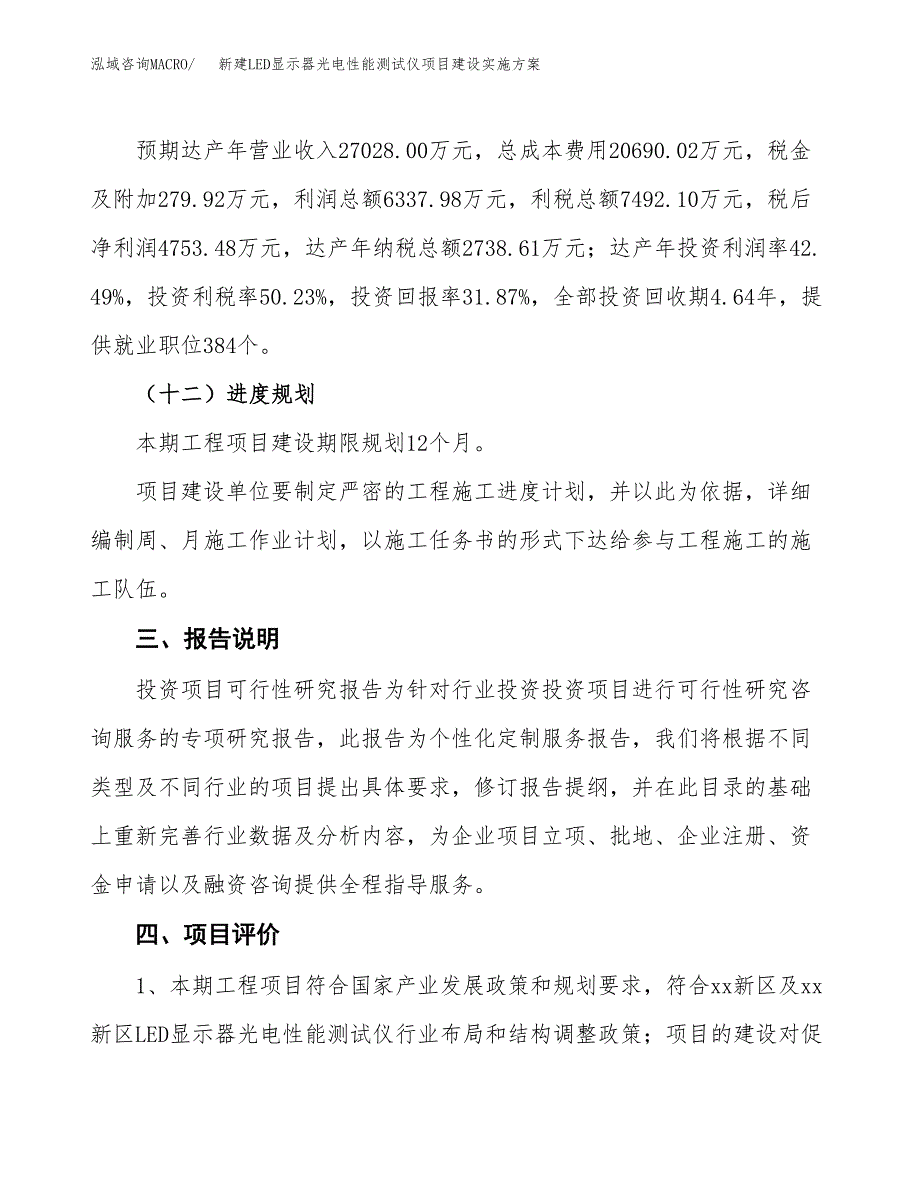 泓域咨询MACRO/　新建LED显示器光电性能测试仪项目建设实施方案

预期达产年营业收入27028.00万元，总成本费用20690.02万元，税金及附加279.92万元，利润总额6337.98万元，利税总额7492.10万元，税后净利润4753.48万元，达产年纳税总额2738.61万元；达产年投资利润率42.49%，投资利税率50.23%，投资回报率31.87%，全部投资回收期4.64年，提供就业职位384个。

（十二）进度规划

本期工程项目建设期限规划12个月。

项目建设单位要制定严密的工程施工进度计划，并以此为依据，详细编制周、月施工作业计划，以施工任务书的形式下达给参与工程施工的施工队伍。

三、报告说明

投资项目可行性研究报告为针对行业投资投资项目进行可行性研究咨询服务的专项研究报告，此报告为个性化定制服务报告，我们将根据不同类型及不同行业的项目提出具体要求，修订报告提纲，并在此目录的基础上重新完善行业数据及分析内容，为企业项目立项、批地、企业注册、资金申请以及融资咨询提供全程指导服务。

四、项目评价

1、本期工程项目符合国家产业发展政策和规划要求，符合xx新区及xx新区LED显示器光电性能测试仪行业布局和结构调整政策；项目的建设对促